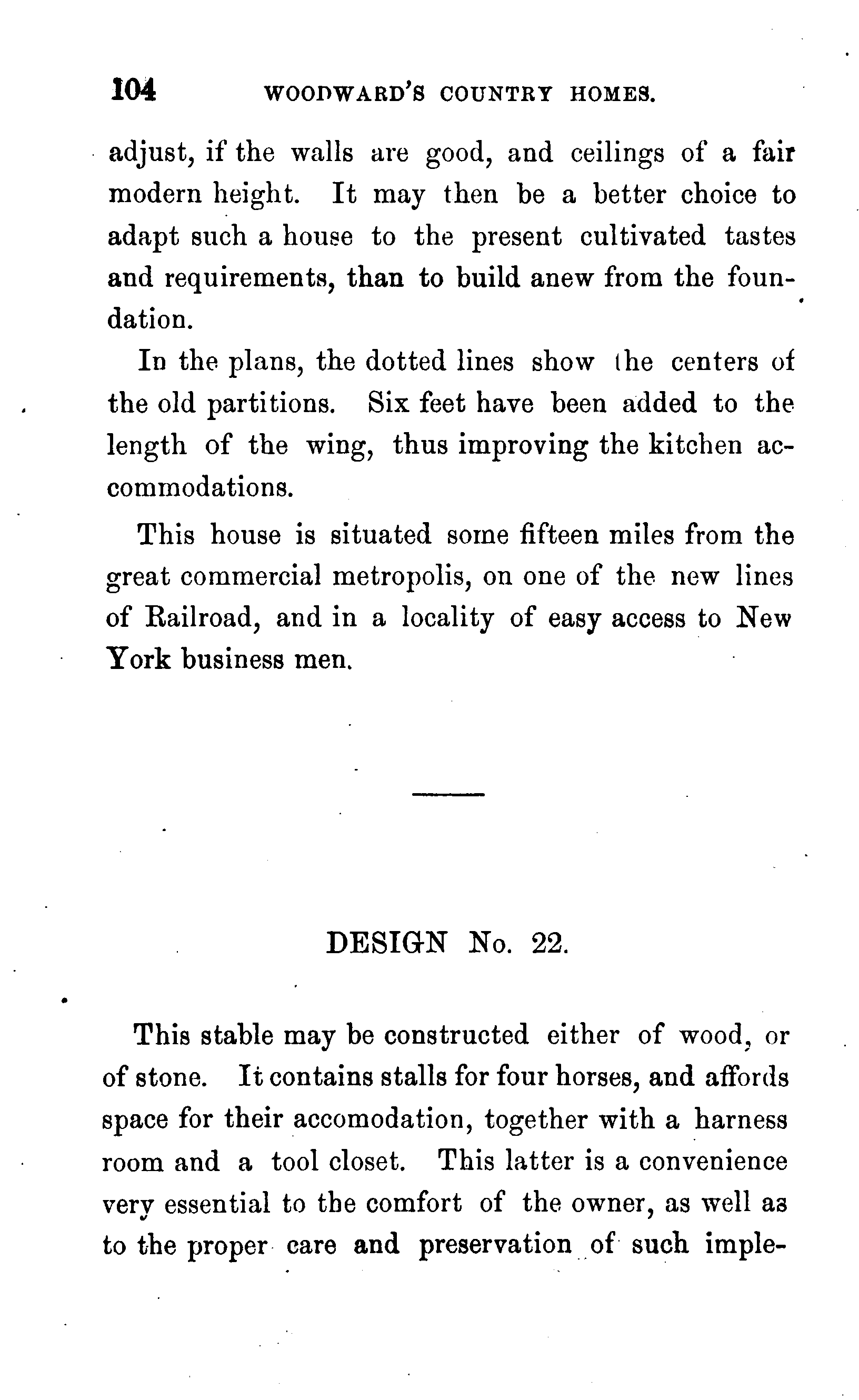 104 WOODWARD'S COUNTRY HOMES.

adjust, if the walls are good, and ceilings of a fair modern height. It may then be a better choice to adapt such a house to the present cultivated tastes and requirements, than to build anew from the foundation.

In the plans, the dotted lines show the centers of the old partitions. Six feet have been added to the length of the wing, thus improving the kitchen accommodations.

This house is situated some fifteen miles from the great commercial metropolis, on one of the new lines of Railroad, and in a locality of easy access to New York business men.

DESIGN No. 22.

This stable may be constructed either of wood, or of stone. It contains stalls for four horses, and affords space for their accomodation, together with a harness room and a tool closet. This latter is a convenience very essential to the comfort of the owner, as well as to the proper care and preservation of such imple-